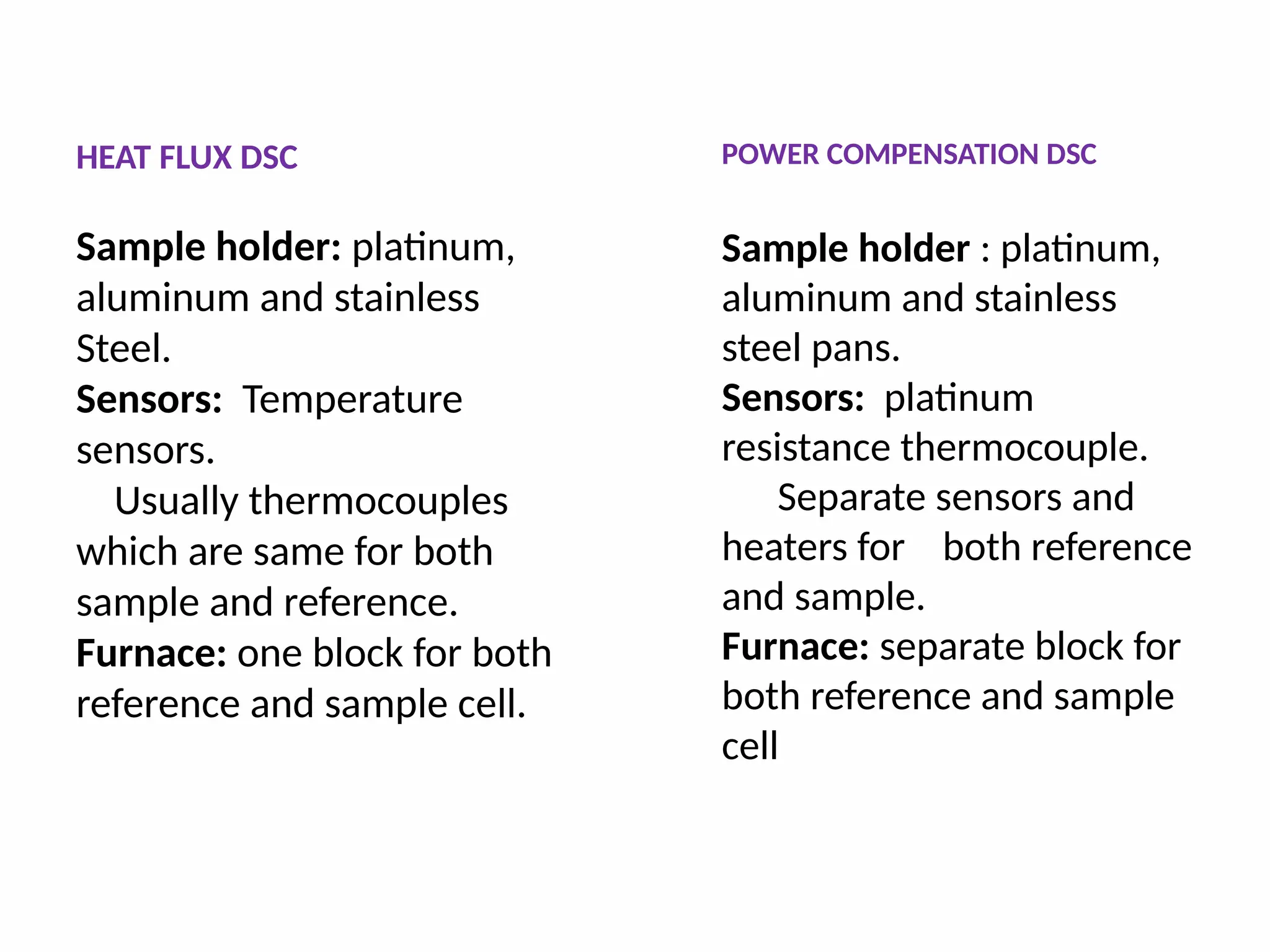 HEAT FLUX DSC

Sample holder: platinum, aluminum and stainless Steel.
Sensors: Temperature sensors.
Usually thermocouples which are same for both sample and reference.
Furnace: one block for both reference and sample cell.

POWER COMPENSATION DSC

Sample holder : platinum, aluminum and stainless steel pans.
Sensors: platinum resistance thermocouple.
Separate sensors and heaters for both reference and sample.
Furnace: separate block for both reference and sample cell